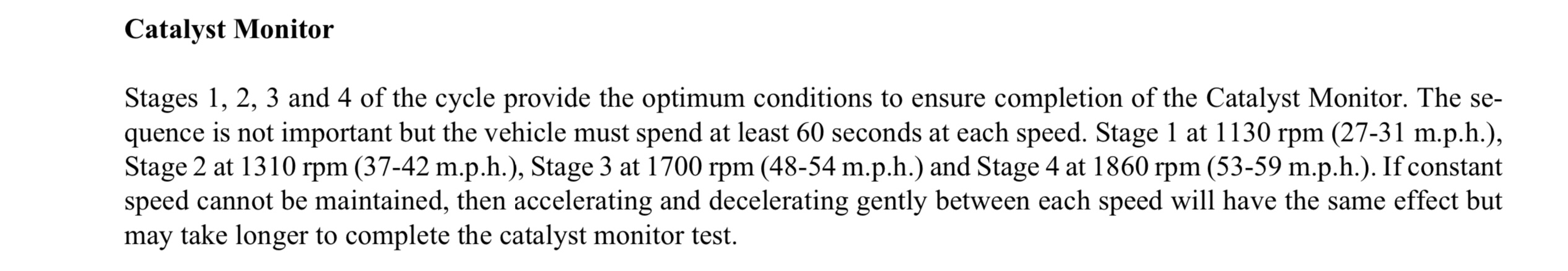 Catalyst Monitor

Stages 1, 2, 3 and 4 of the cycle provide the optimum conditions to ensure completion of the Catalyst Monitor. The sequence is not important but the vehicle must spend at least 60 seconds at each speed. Stage 1 at 1130 rpm (27-31 m.p.h.), Stage 2 at 1310 rpm (37-42 m.p.h.), Stage 3 at 1700 rpm (48-54 m.p.h.) and Stage 4 at 1860 rpm (53-59 m.p.h.). If constant speed cannot be maintained, then accelerating and decelerating gently between each speed will have the same effect but may take longer to complete the catalyst monitor test.